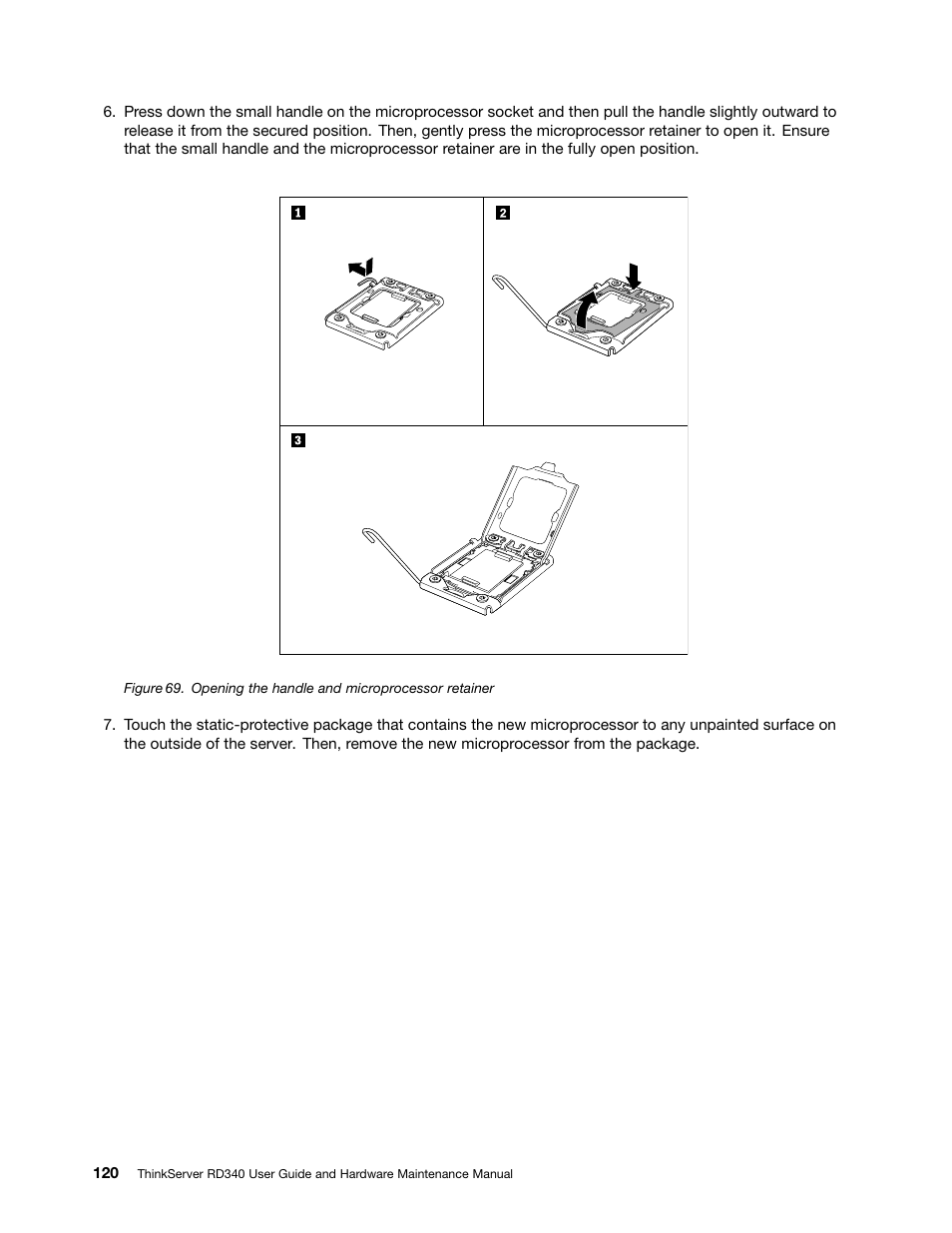 6. Press down the small handle on the microprocessor socket and then pull the handle slightly outward to release it from the secured position. Then, gently press the microprocessor retainer to open it. Ensure that the small handle and the microprocessor retainer are in the fully open position.

1

2

3

Figure 69. Opening the handle and microprocessor retainer

7. Touch the static-protective package that contains the new microprocessor to any unpainted surface on the outside of the server. Then, remove the new microprocessor from the package.

120 ThinkServer RD340 User Guide and Hardware Maintenance Manual